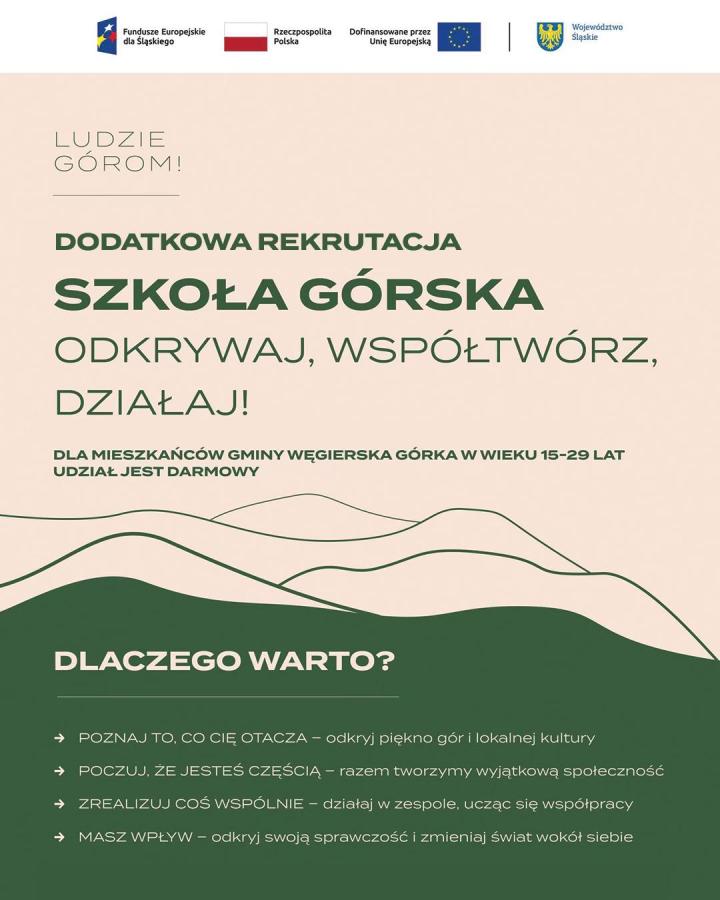 Fundusze Europejskie dla Śląskiego

Rzeczpospolita Polska

Dofinansowane przez Unię Europejską

Województwo Śląskie

LUDZIE GÓROM!

DODATKOWA REKRUTACJA

SZKOŁA GÓRSKA

ODKRYWAJ, WSPÓŁTWÓRZ, DZIAŁAJ!

DLA MIESZKAŃCÓW GMINY WĘGIERSKA GÓRKA W WIEKU 15-29 LAT
UDZIAŁ JEST DARMOWY

DLACZEGO WARTO?

→ POZNAJ TO, CO CIĘ OTACZA – odkryj piękno gór i lokalnej kultury

→ POCZUJ, ŻE JESTEŚ CZĘŚCIĄ – razem tworzymy wyjątkową społeczność

→ ZREALIZUJ COŚ WSPÓLNIE – działaj w zespole, ucząc się współpracy

→ MASZ WPŁYW – odkryj swoją sprawczość i zmieniaj świat wokół siebie